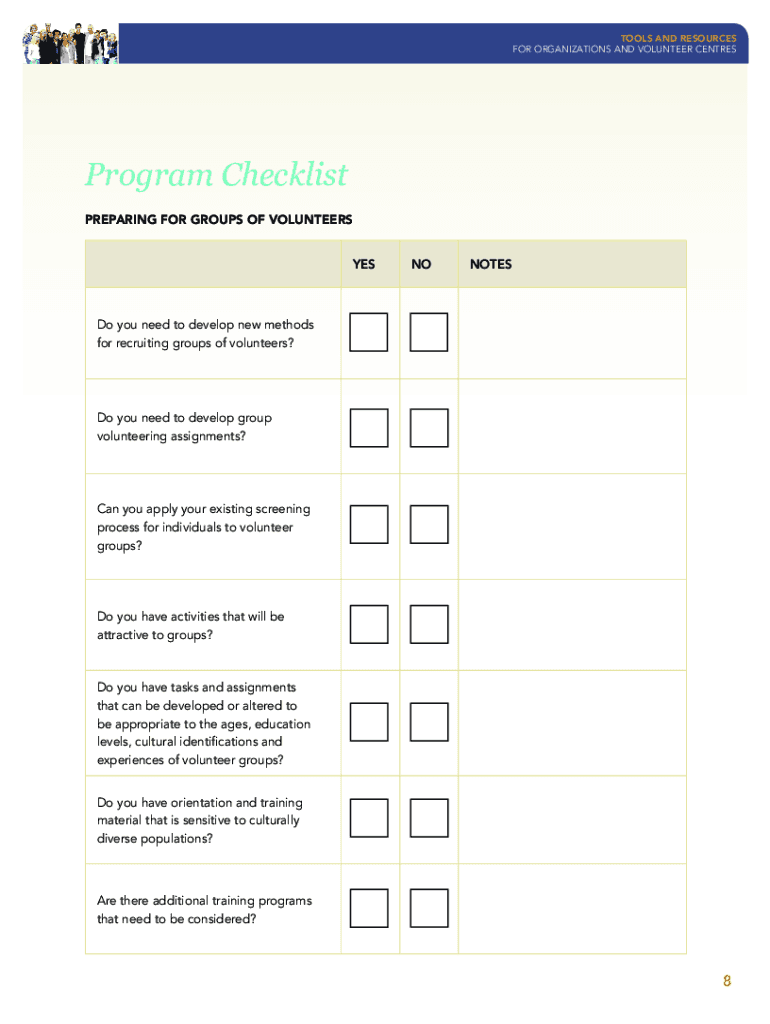 TOOLS AND RESOURCES
FOR ORGANIZATIONS AND VOLUNTEER CENTRES

Program Checklist

PREPARING FOR GROUPS OF VOLUNTEERS

| | YES | NO | NOTES |
|---|---|---|---|
| Do you need to develop new methods for recruiting groups of volunteers? | | | |
| Do you need to develop group volunteering assignments? | | | |
| Can you apply your existing screening process for individuals to volunteer groups? | | | |
| Do you have activities that will be attractive to groups? | | | |
| Do you have tasks and assignments that can be developed or altered to be appropriate to the ages, education levels, cultural identifications and experiences of volunteer groups? | | | |
| Do you have orientation and training material that is sensitive to culturally diverse populations? | | | |
| Are there additional training programs that need to be considered? | | | |

8